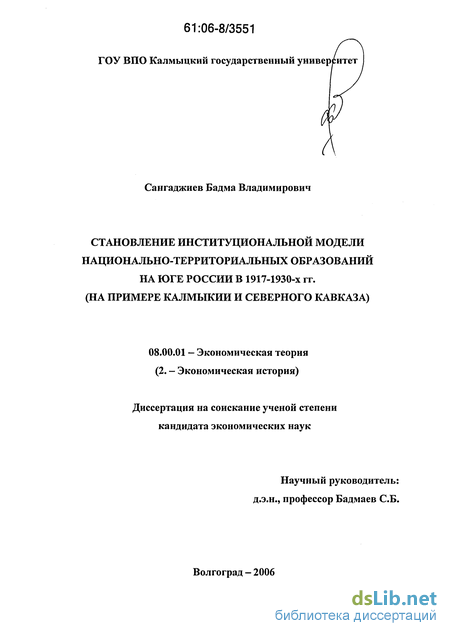 61:06-8/3551

ГОУ ВПО Калмыцкий государственный университет

Сангаджиев Бадма Владимирович

СТАНОВЛЕНИЕ ИНСТИТУЦИОНАЛЬНОЙ МОДЕЛИ НАЦИОНАЛЬНО-ТЕРРИТОРИАЛЬНЫХ ОБРАЗОВАНИЙ НА ЮГЕ РОССИИ В 1917-1930-х гг. (НА ПРИМЕРЕ КАЛМЫКИИ И СЕВЕРНОГО КАВКАЗА)

08.00.01 – Экономическая теория (2. – Экономическая история)

Диссертация на соискание ученой степени кандидата экономических наук

Научный руководитель: д.э.н., профессор Бадмаев С.Б.

Волгоград – 2006

dsLib.net
библиотека диссертаций